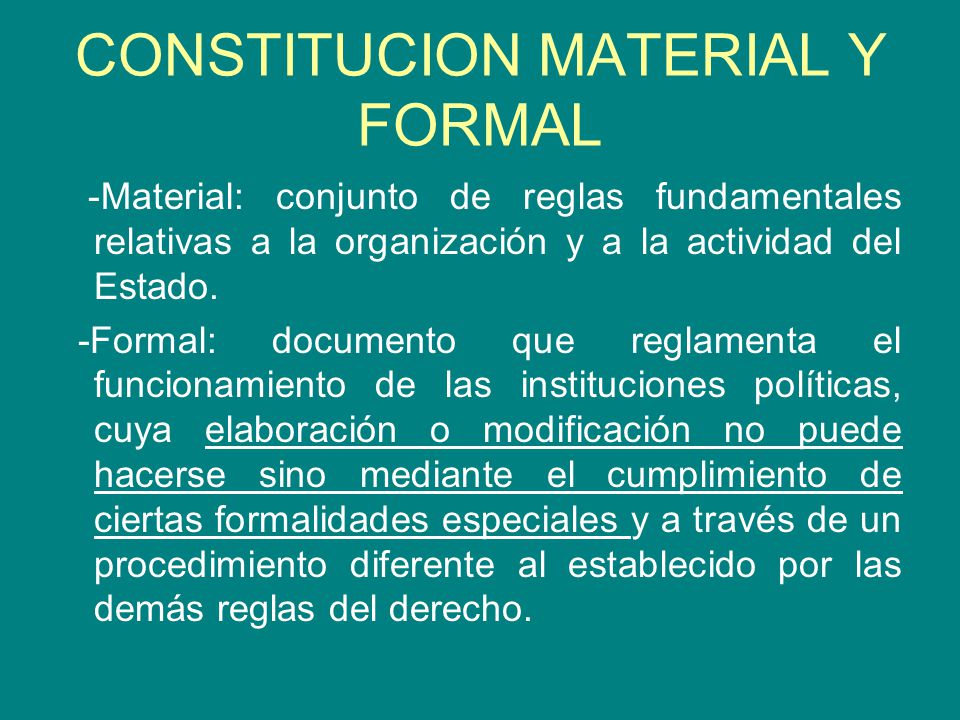 CONSTITUCION MATERIAL Y FORMAL

-Material: conjunto de reglas fundamentales relativas a la organización y a la actividad del Estado.

-Formal: documento que reglamenta el funcionamiento de las instituciones políticas, cuya elaboración o modificación no puede hacerse sino mediante el cumplimiento de ciertas formalidades especiales y a través de un procedimiento diferente al establecido por las demás reglas del derecho.